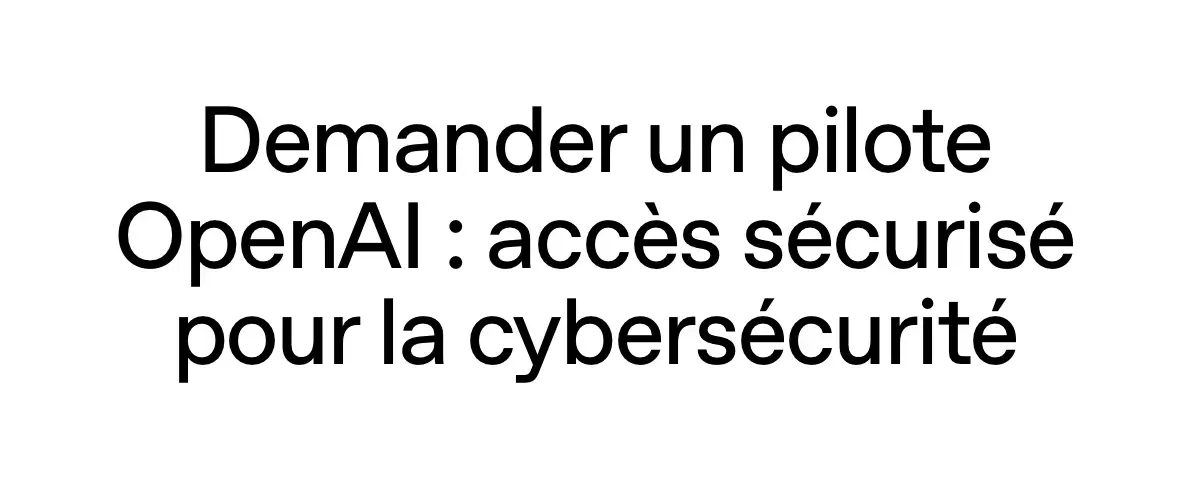 Demander un pilote OpenAI : accès sécurisé pour la cybersécurité